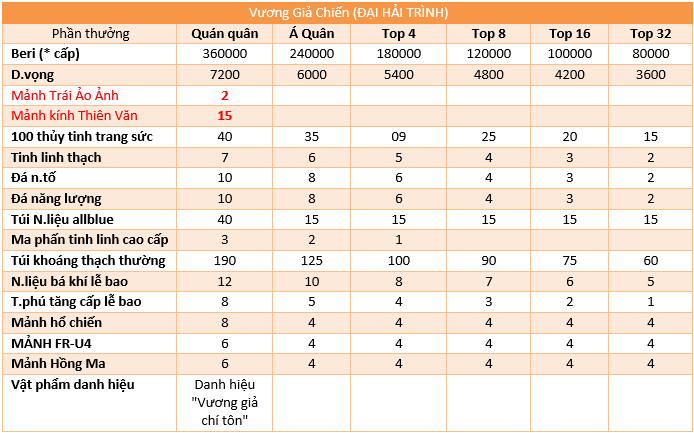 Vương Giả Chiến (ĐẠI HẢI TRÌNH)

| Phần thưởng | Quán quân | Á Quân | Top 4 | Top 8 | Top 16 | Top 32 |
|---|---|---|---|---|---|---|
| Beri (* cấp) | 360000 | 240000 | 180000 | 120000 | 100000 | 80000 |
| D.vọng | 7200 | 6000 | 5400 | 4800 | 4200 | 3600 |
| Mảnh Trái Ảo Ảnh | 2 | | | | | |
| Mảnh kính Thiên Văn | 15 | | | | | |
| 100 thủy tinh trang sức | 40 | 35 | 09 | 25 | 20 | 15 |
| Tinh linh thạch | 7 | 6 | 5 | 4 | 3 | 2 |
| Đá n.tố | 10 | 8 | 6 | 4 | 3 | 2 |
| Đá năng lượng | 10 | 8 | 6 | 4 | 3 | 2 |
| Túi N.liệu allblue | 40 | 15 | 15 | 15 | 15 | 15 |
| Ma phấn tinh linh cao cấp | 3 | 2 | 1 | | | |
| Túi khoáng thạch thường | 190 | 125 | 100 | 90 | 75 | 60 |
| N.liệu bá khí lễ bao | 12 | 10 | 8 | 7 | 6 | 5 |
| T.phú tăng cấp lễ bao | 8 | 5 | 4 | 3 | 2 | 1 |
| Mảnh hổ chiến | 8 | 4 | 4 | 4 | 4 | 4 |
| MẢNH FR-U4 | 6 | 4 | 4 | 4 | 4 | 4 |
| Mảnh Hồng Ma | 6 | 4 | 4 | 4 | 4 | 4 |
| Vật phẩm danh hiệu | Danh hiệu "Vương giả chí tôn" | | | | | |